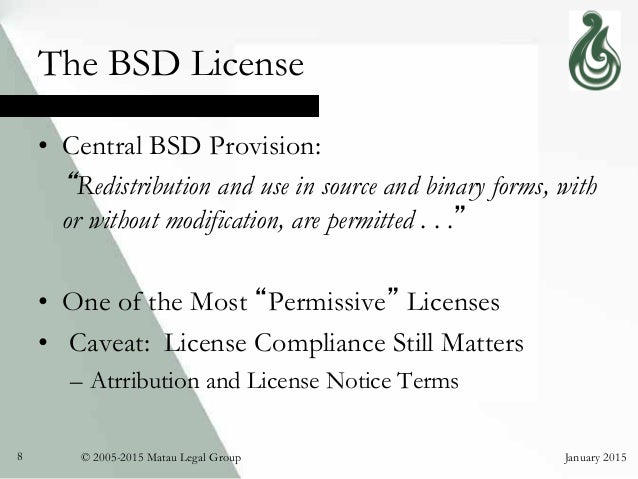 The BSD License

• Central BSD Provision:

"Redistribution and use in source and binary forms, with or without modification, are permitted . . ."

• One of the Most "Permissive" Licenses

• Caveat: License Compliance Still Matters

– Atrribution and License Notice Terms

8 © 2005-2015 Matau Legal Group January 2015